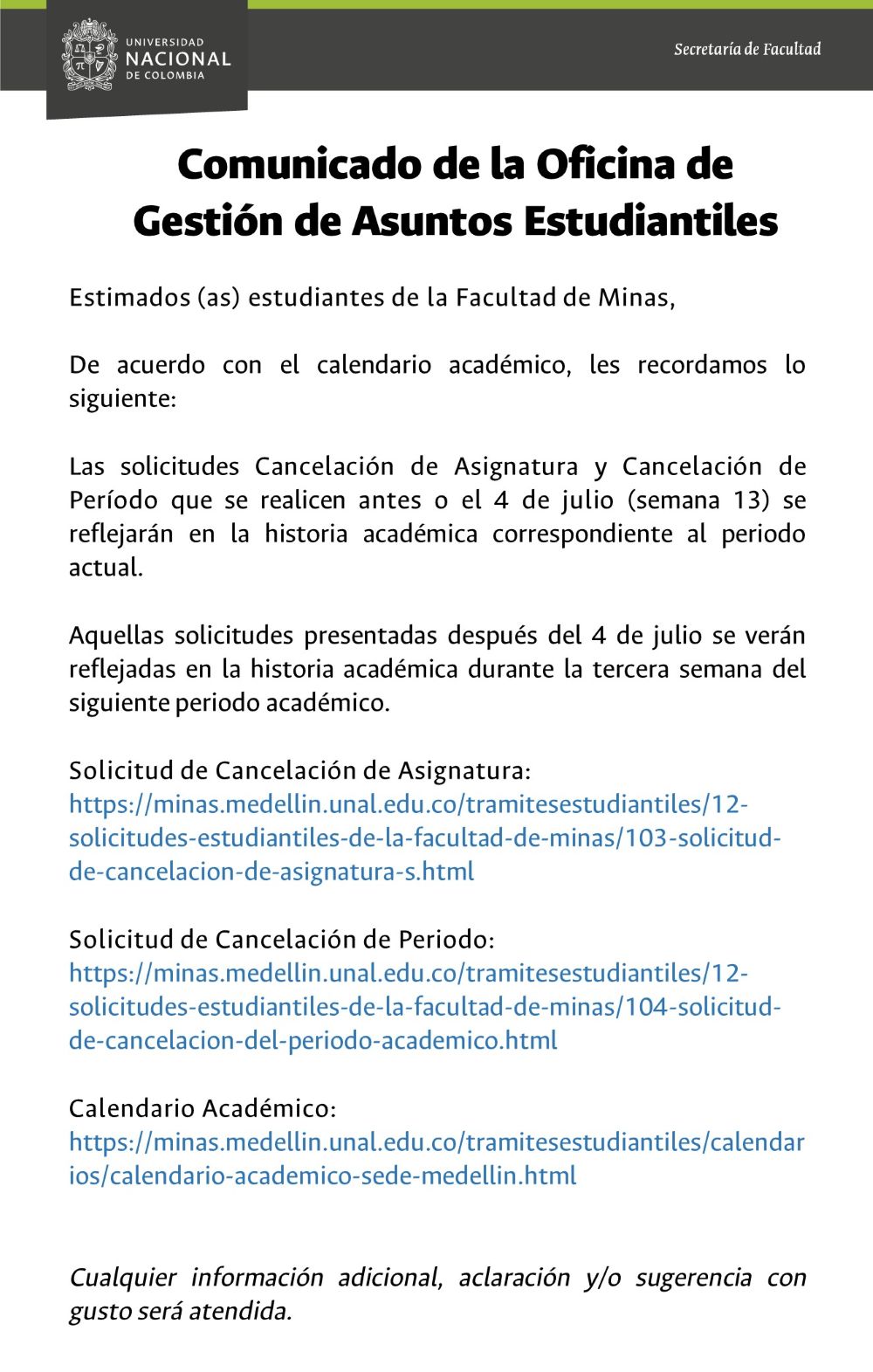 UNIVERSIDAD NACIONAL DE COLOMBIA

Secretaría de Facultad

Comunicado de la Oficina de Gestión de Asuntos Estudiantiles

Estimados (as) estudiantes de la Facultad de Minas,

De acuerdo con el calendario académico, les recordamos lo siguiente:

Las solicitudes Cancelación de Asignatura y Cancelación de Período que se realicen antes o el 4 de julio (semana 13) se reflejarán en la historia académica correspondiente al periodo actual.

Aquellas solicitudes presentadas después del 4 de julio se verán reflejadas en la historia académica durante la tercera semana del siguiente periodo académico.

Solicitud de Cancelación de Asignatura: https://minas.medellin.unal.edu.co/tramitesestudiantiles/12-solicitudes-estudiantiles-de-la-facultad-de-minas/103-solicitud-de-cancelacion-de-asignatura-s.html

Solicitud de Cancelación de Periodo: https://minas.medellin.unal.edu.co/tramitesestudiantiles/12-solicitudes-estudiantiles-de-la-facultad-de-minas/104-solicitud-de-cancelacion-del-periodo-academico.html

Calendario Académico: https://minas.medellin.unal.edu.co/tramitesestudiantiles/calendarios/calendario-academico-sede-medellin.html

Cualquier información adicional, aclaración y/o sugerencia con gusto será atendida.